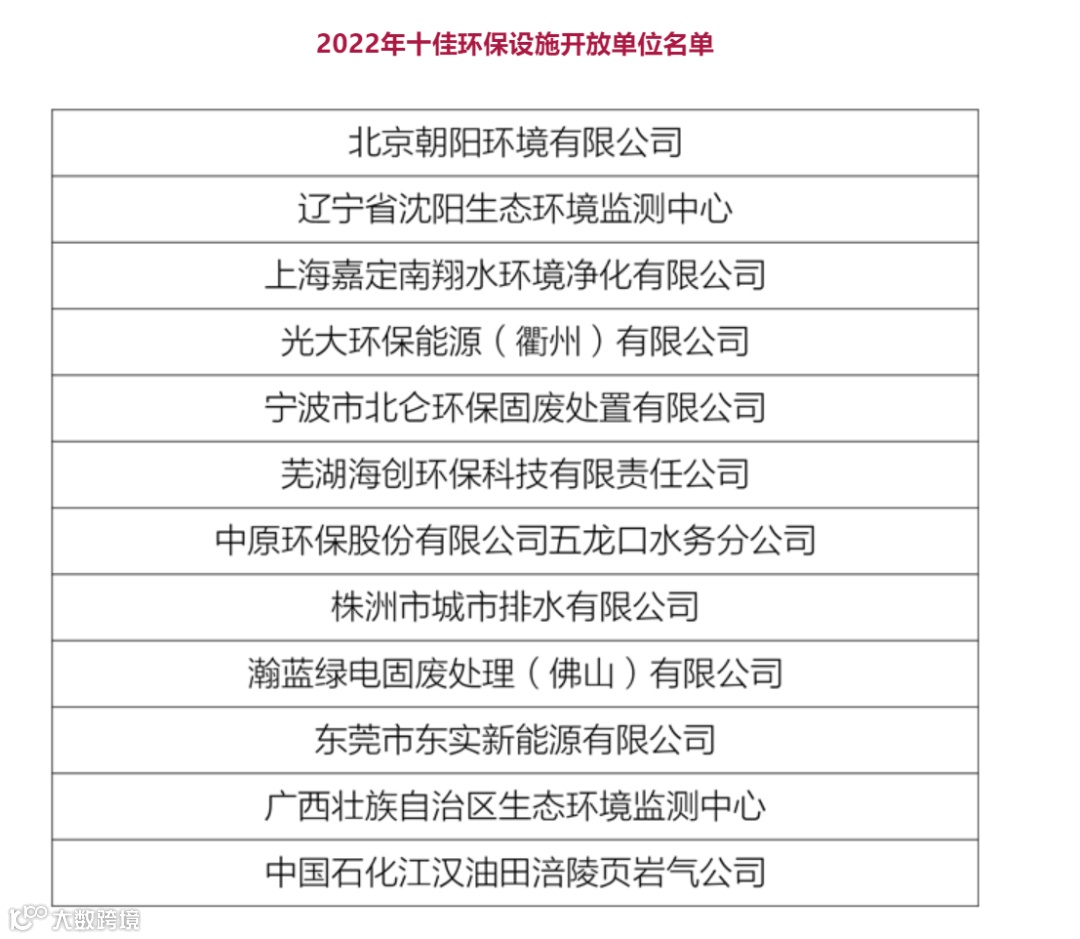 2022年十佳环保设施开放单位名单

| 北京朝阳环境有限公司 |
|---|
| 辽宁省沈阳生态环境监测中心 |
| 上海嘉定南翔水环境净化有限公司 |
| 光大环保能源（衢州）有限公司 |
| 宁波市北仑环保固废处置有限公司 |
| 芜湖海创环保科技有限责任公司 |
| 中原环保股份有限公司五龙口水务分公司 |
| 株洲市城市排水有限公司 |
| 瀚蓝绿电固废处理（佛山）有限公司 |
| 东莞市东实新能源有限公司 |
| 广西壮族自治区生态环境监测中心 |
| 中国石化江汉油田涪陵页岩气公司 |

大数跨境